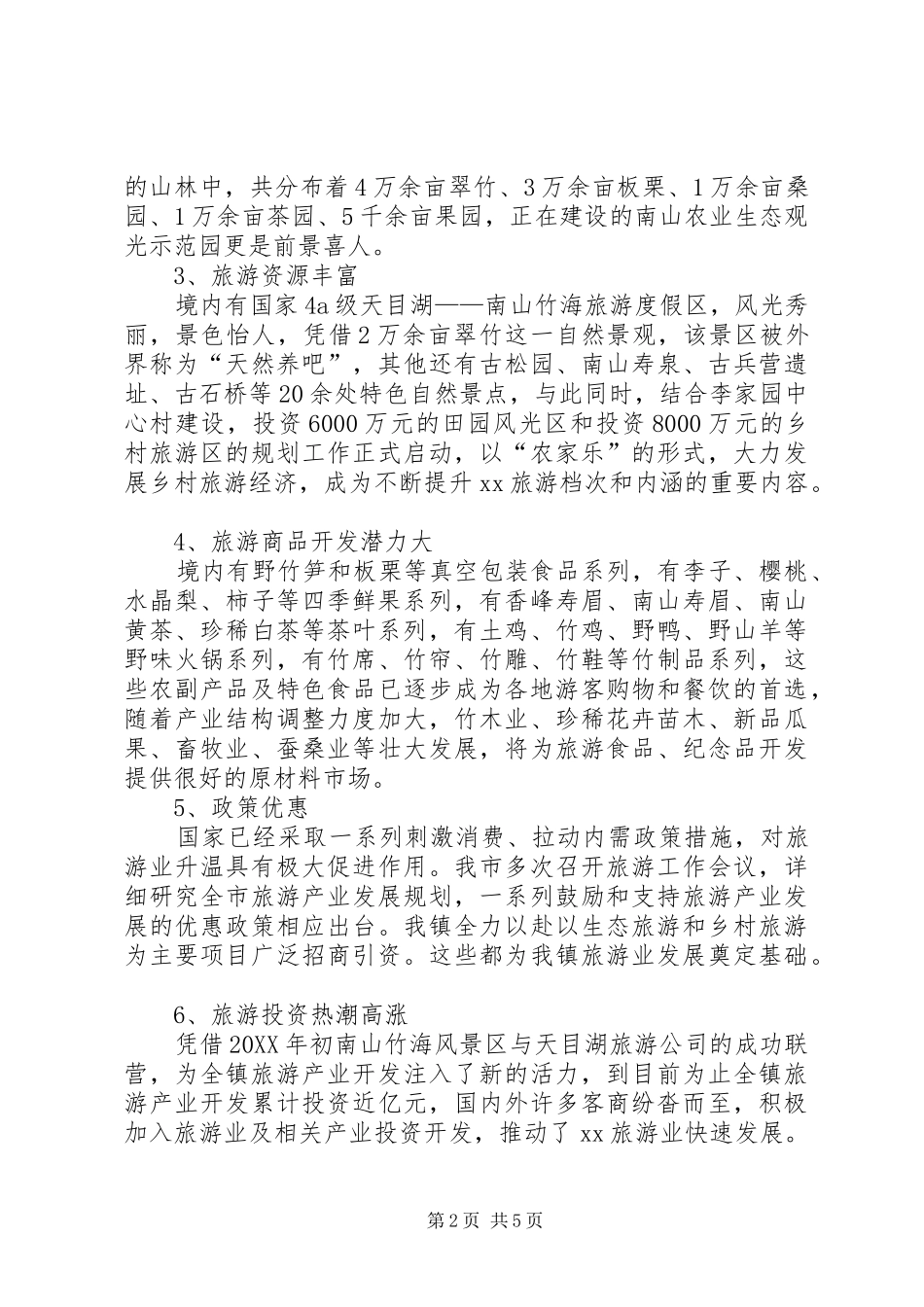 的山林中，共分布着4万余亩翠竹、3万余亩板栗、1万余亩桑园、1万余亩茶园、5千余亩果园，正在建设的南山农业生态观光示范园更是前景喜人。

3、旅游资源丰富

境内有国家4a级天目湖——南山竹海旅游度假区，风光秀丽，景色怡人，凭借2万余亩翠竹这一自然景观，该景区被外界称为“天然养吧”，其他还有古松园、南山寿泉、古兵营遗址、古石桥等20余处特色自然景点，与此同时，结合李家园中心村建设，投资6000万元的田园风光区和投资8000万元的乡村旅游区的规划工作正式启动，以“农家乐”的形式，大力发展乡村旅游经济，成为不断提升xx旅游档次和内涵的重要内容。

4、旅游商品开发潜力大

境内有野竹笋和板栗等真空包装食品系列，有李子、樱桃、水晶梨、柿子等四季鲜果系列，有香峰寿眉、南山寿眉、南山黄茶、珍稀白茶等茶叶系列，有土鸡、竹鸡、野鸭、野山羊等野味火锅系列，有竹席、竹帘、竹雕、竹鞋等竹制品系列，这些农副产品及特色食品已逐步成为各地游客购物和餐饮的首选，随着产业结构调整力度加大，竹木业、珍稀花卉苗木、新品瓜果、畜牧业、蚕桑业等壮大发展，将为旅游食品、纪念品开发提供很好的原材料市场。

5、政策优惠

国家已经采取一系列刺激消费、拉动内需政策措施，对旅游业升温具有极大促进作用。我市多次召开旅游工作会议，详细研究全市旅游产业发展规划，一系列鼓励和支持旅游产业发展的优惠政策相应出台。我镇全力以赴以生态旅游和乡村旅游为主要项目广泛招商引资。这些都为我镇旅游业发展奠定基础。

6、旅游投资热潮高涨

凭借20XX年初南山竹海风景区与天目湖旅游公司的成功联营，为全镇旅游产业开发注入了新的活力，到目前为止全镇旅游产业开发累计投资近亿元，国内外许多客商纷沓而至，积极加入旅游业及相关产业投资开发，推动了xx旅游业快速发展。

第2页 共5页